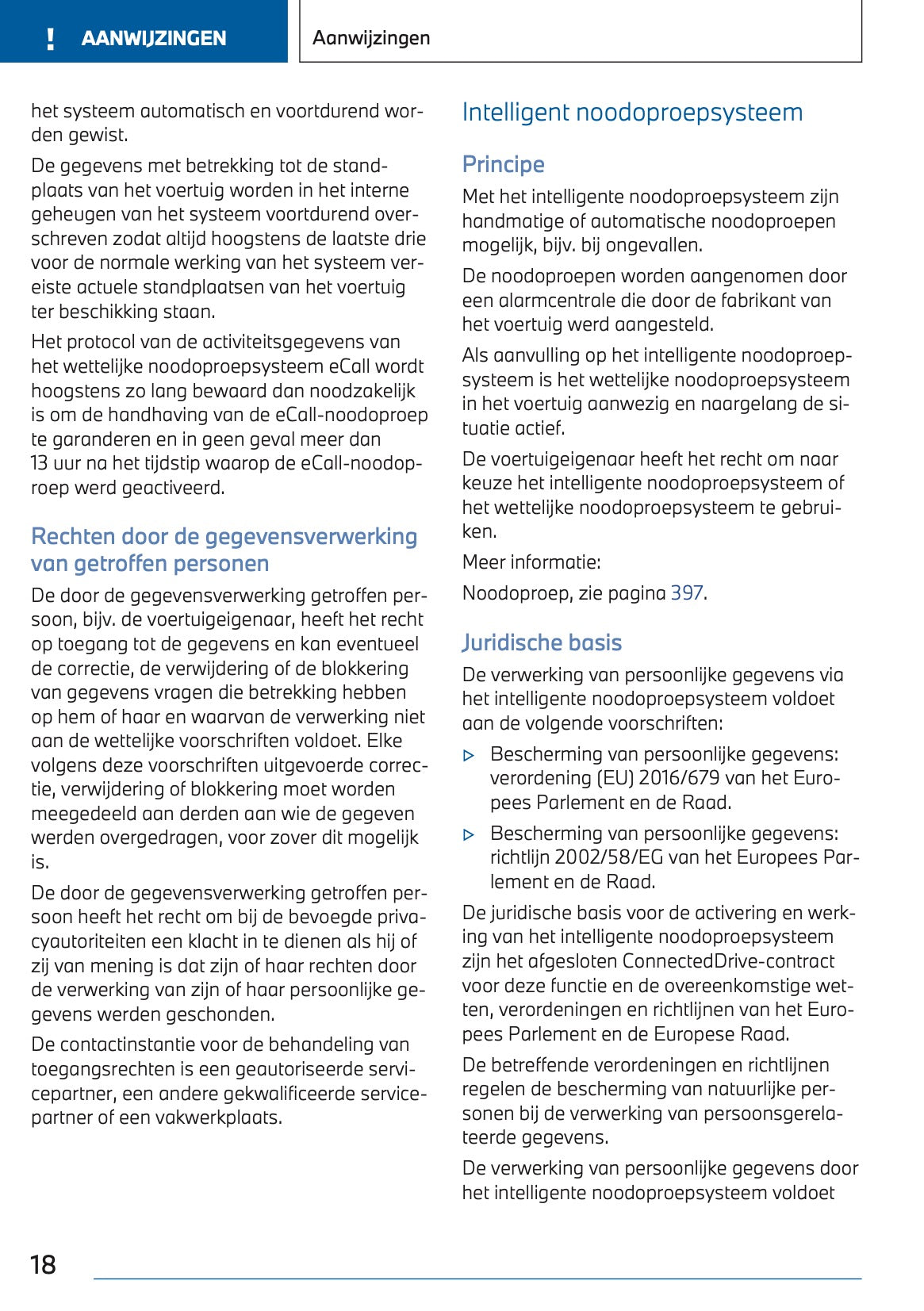 ! AANWIJZINGEN

Aanwijzingen

het systeem automatisch en voortdurend worden gewist.

De gegevens met betrekking tot de standplaats van het voertuig worden in het interne geheugen van het systeem voortdurend overschreven zodat altijd hoogstens de laatste drie voor de normale werking van het systeem vereiste actuele standplaatsen van het voertuig ter beschikking staan.

Het protocol van de activiteitsgegevens van het wettelijke noodoproepsysteem eCall wordt hoogstens zo lang bewaard dan noodzakelijk is om de handhaving van de eCall-noodoproep te garanderen en in geen geval meer dan 13 uur na het tijdstip waarop de eCall-noodoproep werd geactiveerd.

Rechten door de gegevensverwerking van getroffen personen

De door de gegevensverwerking getroffen persoon, bijv. de voertuigeigenaar, heeft het recht op toegang tot de gegevens en kan eventueel de correctie, de verwijdering of de blokkering van gegevens vragen die betrekking hebben op hem of haar en waarvan de verwerking niet aan de wettelijke voorschriften voldoet. Elke volgens deze voorschriften uitgevoerde correctie, verwijdering of blokkering moet worden meegedeeld aan derden aan wie de gegeven werden overgedragen, voor zover dit mogelijk is.

De door de gegevensverwerking getroffen persoon heeft het recht om bij de bevoegde privacyautoriteiten een klacht in te dienen als hij of zij van mening is dat zijn of haar rechten door de verwerking van zijn of haar persoonlijke gegevens werden geschonden.

De contactinstantie voor de behandeling van toegangsrechten is een geautoriseerde servicepartner, een andere gekwalificeerde servicepartner of een vakwerkplaats.

Intelligent noodoproepsysteem

Principe

Met het intelligente noodoproepsysteem zijn handmatige of automatische noodoproepen mogelijk, bijv. bij ongevallen.

De noodoproepen worden aangenomen door een alarmcentrale die door de fabrikant van het voertuig werd aangesteld.

Als aanvulling op het intelligente noodoproepsysteem is het wettelijke noodoproepsysteem in het voertuig aanwezig en naargelang de situatie actief.

De voertuigeigenaar heeft het recht om naar keuze het intelligente noodoproepsysteem of het wettelijke noodoproepsysteem te gebruiken.

Meer informatie:

Noodoproep, zie pagina 397.

Juridische basis

De verwerking van persoonlijke gegevens via het intelligente noodoproepsysteem voldoet aan de volgende voorschriften:

▷ Bescherming van persoonlijke gegevens: verordening (EU) 2016/679 van het Europees Parlement en de Raad.

▷ Bescherming van persoonlijke gegevens: richtlijn 2002/58/EG van het Europees Parlement en de Raad.

De juridische basis voor de activering en werking van het intelligente noodoproepsysteem zijn het afgesloten ConnectedDrive-contract voor deze functie en de overeenkomstige wetten, verordeningen en richtlijnen van het Europees Parlement en de Europese Raad.

De betreffende verordeningen en richtlijnen regelen de bescherming van natuurlijke personen bij de verwerking van persoonsgerelateerde gegevens.

De verwerking van persoonlijke gegevens door het intelligente noodoproepsysteem voldoet

18